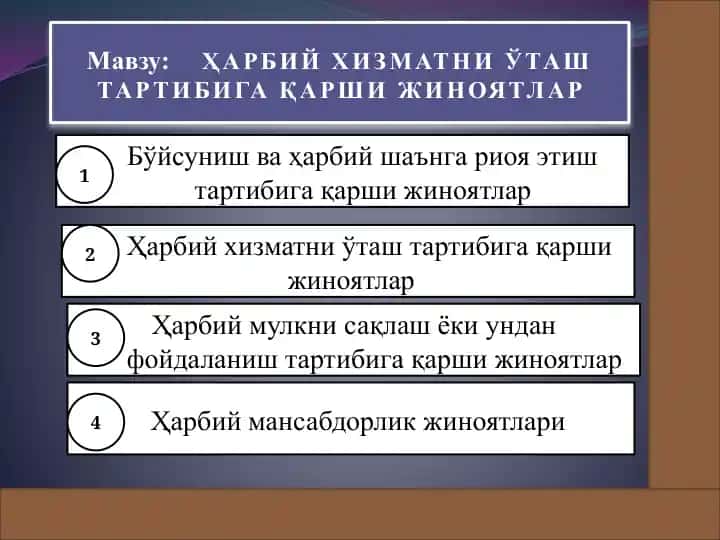 Мавзу: ҲАРБИЙ ХИЗМАТНИ ЎТАШ ТАРТИБИГА ҚАРШИ ЖИНОЯТЛАР

1 Бўйсуниш ва ҳарбий шаънга риоя этиш тартибига қарши жиноятлар

2 Ҳарбий хизматни ўташ тартибига қарши жиноятлар

3 Ҳарбий мулкни сақлаш ёки ундан фойдаланиш тартибига қарши жиноятлар

4 Ҳарбий мансабдорлик жиноятлари